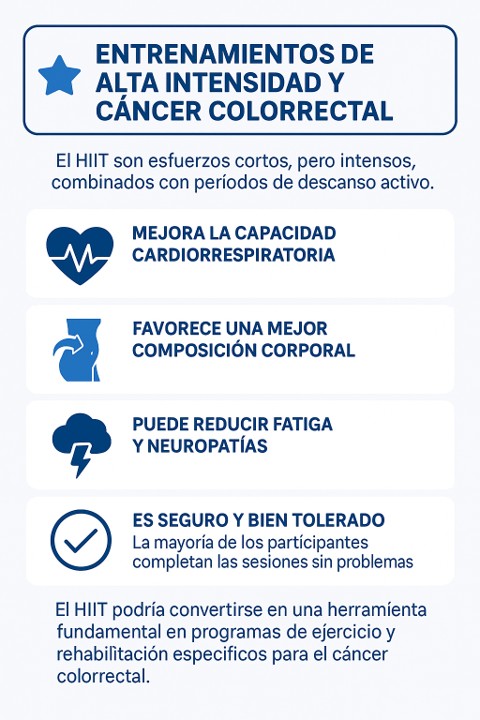 ENTRENAMIENTOS DE ALTA INTENSIDAD Y CÁNCER COLORRECTAL

El HIIT son esfuerzos cortos, pero intensos, combinados con períodos de descanso activo.

MEJORA LA CAPACIDAD CARDIORRESPIRATORIA

FAVORECE UNA MEJOR COMPOSICIÓN CORPORAL

PUEDE REDUCIR FATIGA Y NEUROPATÍAS

ES SEGURO Y BIEN TOLERADO
La mayoría de los partícipantes completan las sesiones sin problemas

El HIIT podría convertirse en una herramíenta fundamental en programas de ejercicio y rehabilìtación especificos para el cáncer colorrectal.